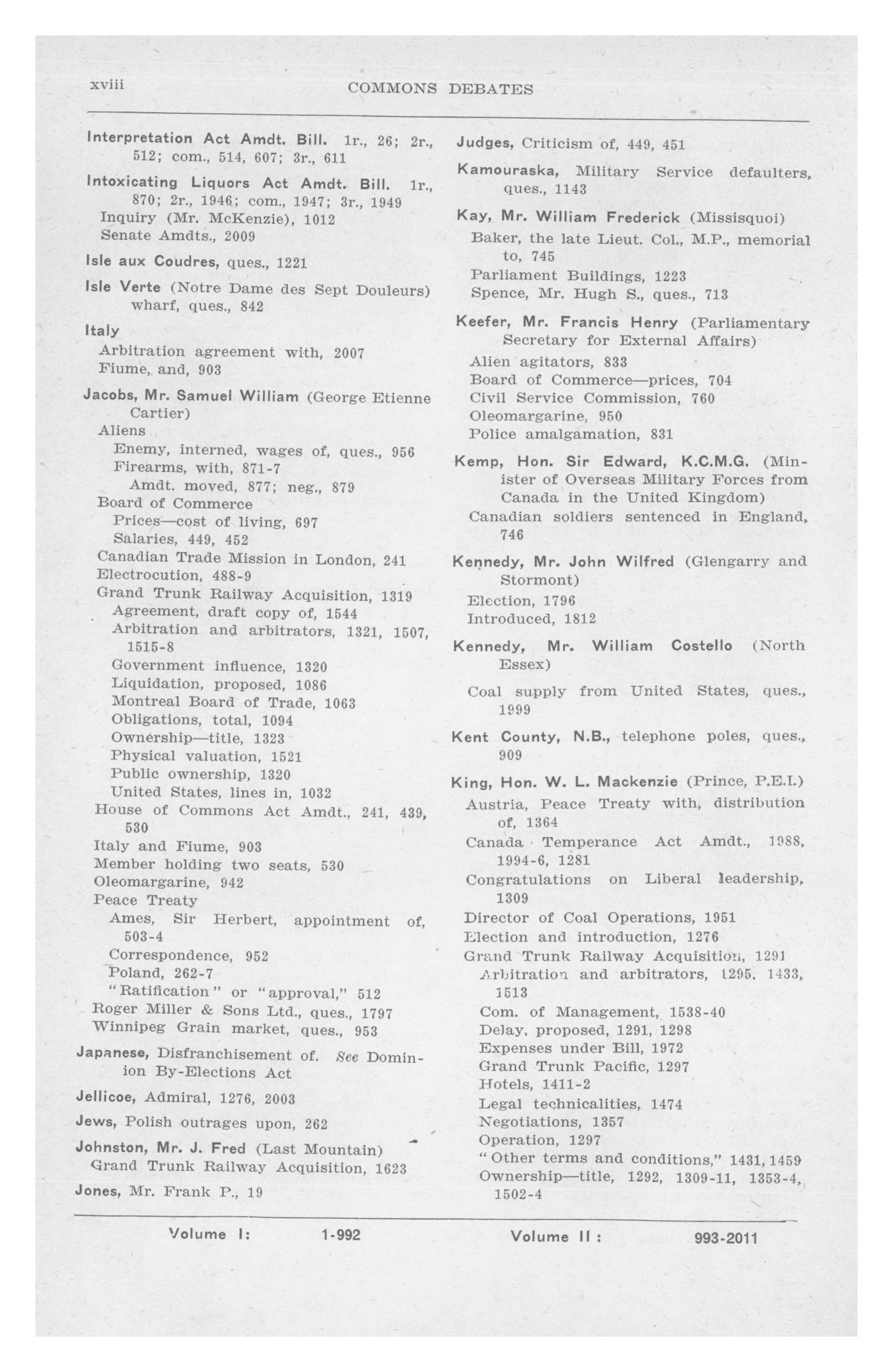 xviii COMMONS DEBATES

Interpretation Act Amdt. Bill. 1r., 26; 2r., 512; com., 514, 607; 3r., 611

Intoxicating Liquors Act Amdt. Bill. 1r., 870; 2r., 1946; com., 1947; 3r., 1949
Inquiry (Mr. McKenzie), 1012
Senate Amdts., 2009

Isle aux Coudres, ques., 1221

Isle Verte (Notre Dame des Sept Douleurs) wharf, ques., 842

Italy
Arbitration agreement with, 2007
Fiume, and, 903

Jacobs, Mr. Samuel William (George Etienne Cartier)
Aliens
Enemy, interned, wages of, ques., 956
Firearms, with, 871-7
Amdt. moved, 877; neg., 879
Board of Commerce
Prices—cost of living, 697
Salaries, 449, 452
Canadian Trade Mission in London, 241
Electrocution, 488-9
Grand Trunk Railway Acquisition, 1319
Agreement, draft copy of, 1544
Arbitration and arbitrators, 1321, 1507, 1515-8
Government influence, 1320
Liquidation, proposed, 1086
Montreal Board of Trade, 1063
Obligations, total, 1094
Ownership—title, 1323
Physical valuation, 1521
Public ownership, 1320
United States, lines in, 1032
House of Commons Act Amdt., 241, 439, 530
Italy and Fiume, 903
Member holding two seats, 530
Oleomargarine, 942
Peace Treaty
Ames, Sir Herbert, appointment of, 503-4
Correspondence, 952
Poland, 262-7
"Ratification" or "approval," 512
Roger Miller & Sons Ltd., ques., 1797
Winnipeg Grain market, ques., 953

Japanese, Disfranchisement of. See Dominion By-Elections Act

Jellicoe, Admiral, 1276, 2003

Jews, Polish outrages upon, 262

Johnston, Mr. J. Fred (Last Mountain)
Grand Trunk Railway Acquisition, 1623

Jones, Mr. Frank P., 19

Judges, Criticism of, 449, 451

Kamouraska, Military Service defaulters, ques., 1143

Kay, Mr. William Frederick (Missisquoi)
Baker, the late Lieut. Col., M.P., memorial to, 745
Parliament Buildings, 1223
Spence, Mr. Hugh S., ques., 713

Keefer, Mr. Francis Henry (Parliamentary Secretary for External Affairs)
Alien agitators, 833
Board of Commerce—prices, 704
Civil Service Commission, 760
Oleomargarine, 950
Police amalgamation, 831

Kemp, Hon. Sir Edward, K.C.M.G. (Minister of Overseas Military Forces from Canada in the United Kingdom)
Canadian soldiers sentenced in England, 746

Kennedy, Mr. John Wilfred (Glengarry and Stormont)
Election, 1796
Introduced, 1812

Kennedy, Mr. William Costello (North Essex)
Coal supply from United States, ques., 1999

Kent County, N.B., telephone poles, ques., 909

King, Hon. W. L. Mackenzie (Prince, P.E.I.)
Austria, Peace Treaty with, distribution of, 1364
Canada Temperance Act Amdt., 1988, 1994-6, 1281
Congratulations on Liberal leadership, 1309
Director of Coal Operations, 1951
Election and introduction, 1276
Grand Trunk Railway Acquisition, 1291
Arbitration and arbitrators, 1295, 1433, 1513
Com. of Management, 1538-40
Delay, proposed, 1291, 1298
Expenses under Bill, 1972
Grand Trunk Pacific, 1297
Hotels, 1411-2
Legal technicalities, 1474
Negotiations, 1357
Operation, 1297
"Other terms and conditions," 1431, 1459
Ownership—title, 1292, 1309-11, 1353-4, 1502-4

Volume I: 1-992 Volume II: 993-2011